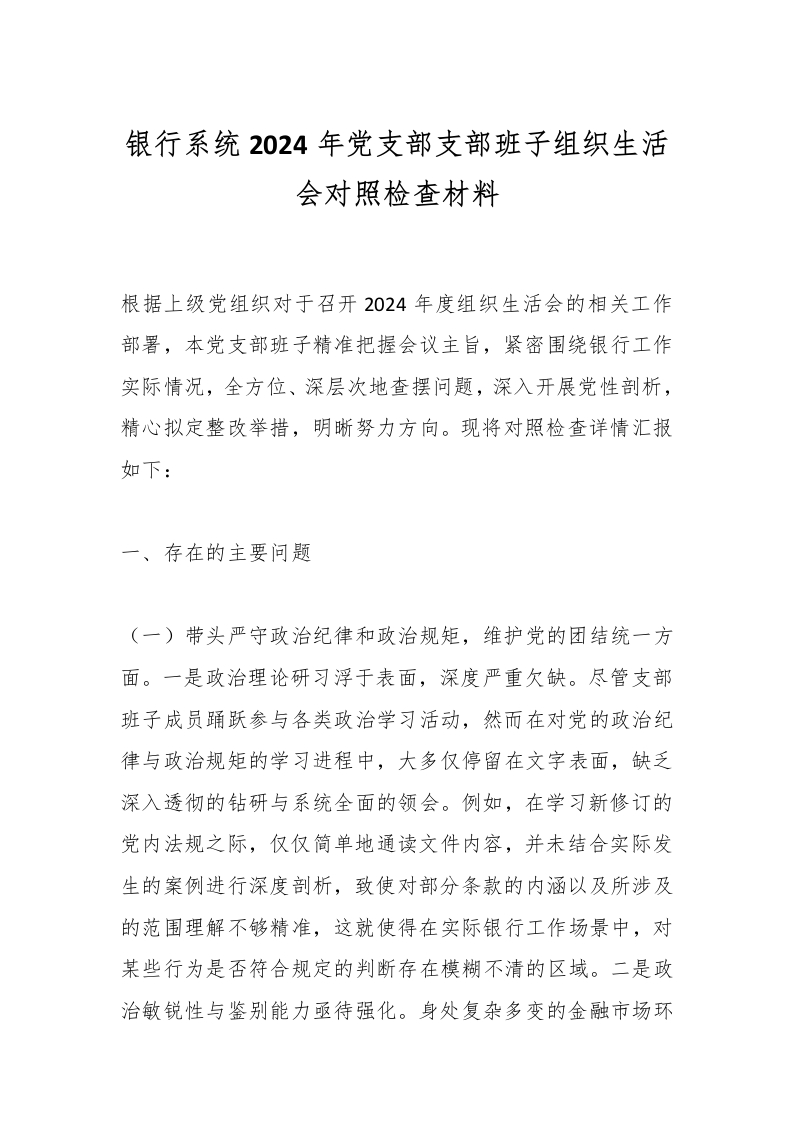 银行系统 2024 年党支部支部班子组织生活会对照检查材料

根据上级党组织对于召开 2024 年度组织生活会的相关工作部署，本党支部班子精准把握会议主旨，紧密围绕银行工作实际情况，全方位、深层次地查摆问题，深入开展党性剖析，精心拟定整改举措，明晰努力方向。现将对照检查详情汇报如下：

一、存在的主要问题

（一）带头严守政治纪律和政治规矩，维护党的团结统一方面。一是政治理论研习浮于表面，深度严重欠缺。尽管支部班子成员踊跃参与各类政治学习活动，然而在对党的政治纪律与政治规矩的学习进程中，大多仅停留在文字表面，缺乏深入透彻的钻研与系统全面的领会。例如，在学习新修订的党内法规之际，仅仅简单地通读文件内容，并未结合实际发生的案例进行深度剖析，致使对部分条款的内涵以及所涉及的范围理解不够精准，这就使得在实际银行工作场景中，对某些行为是否符合规定的判断存在模糊不清的区域。二是政治敏锐性与鉴别能力亟待强化。身处复杂多变的金融市场环